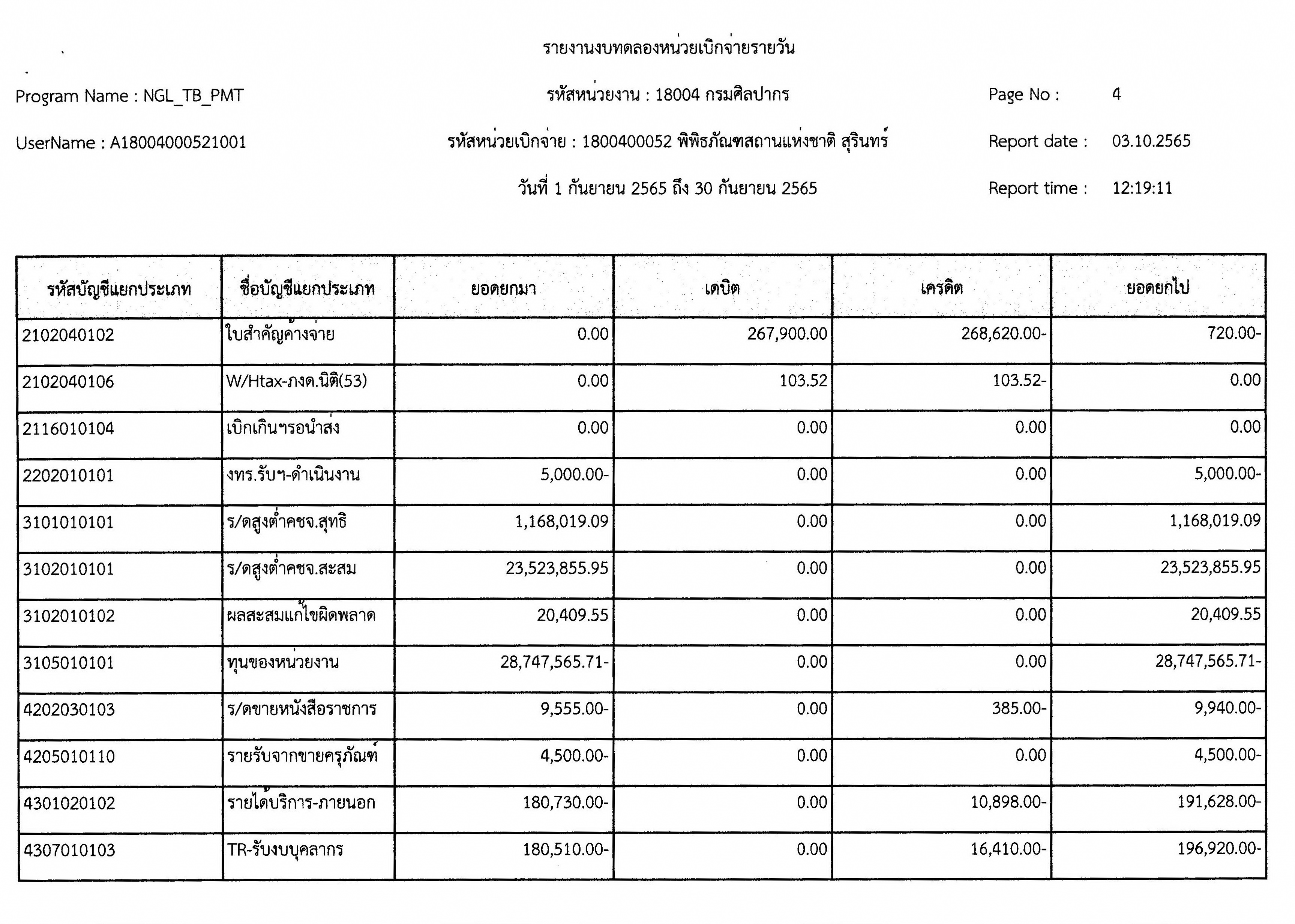 รายงานงบทดลองหน่วยเบิกจ่ายรายวัน

Program Name : NGL_TB_PMT

รหัสหน่วยงาน : 18004 กรมศิลปากร

Page No : 4

UserName : A18004000521001

รหัสหน่วยเบิกจ่าย : 1800400052 พิพิธภัณฑสถานแห่งชาติ สุรินทร์

Report date : 03.10.2565

วันที่ 1 กันยายน 2565 ถึง 30 กันยายน 2565

Report time : 12:19:11

| รหัสบัญชีแยกประเภท | ชื่อบัญชีแยกประเภท | ยอดยกมา | เดบิต | เครดิต | ยอดยกไป |
|---|---|---|---|---|---|
| 2102040102 | ใบสำคัญค้างจ่าย | 0.00 | 267,900.00 | 268,620.00- | 720.00- |
| 2102040106 | W/Htax-ภงด.นิติ(53) | 0.00 | 103.52 | 103.52- | 0.00 |
| 2116010104 | เบิกเกินฯรอนำส่ง | 0.00 | 0.00 | 0.00 | 0.00 |
| 2202010101 | งทร.รับฯ-ดำเนินงาน | 5,000.00- | 0.00 | 0.00 | 5,000.00- |
| 3101010101 | ร/ดสูงต่ำคชจ.สุทธิ | 1,168,019.09 | 0.00 | 0.00 | 1,168,019.09 |
| 3102010101 | ร/ดสูงต่ำคชจ.สะสม | 23,523,855.95 | 0.00 | 0.00 | 23,523,855.95 |
| 3102010102 | ผลสะสมแก้ไขผิดพลาด | 20,409.55 | 0.00 | 0.00 | 20,409.55 |
| 3105010101 | ทุนของหน่วยงาน | 28,747,565.71- | 0.00 | 0.00 | 28,747,565.71- |
| 4202030103 | ร/ดขายหนังสือราชการ | 9,555.00- | 0.00 | 385.00- | 9,940.00- |
| 4205010110 | รายรับจากขายครุภัณฑ์ | 4,500.00- | 0.00 | 0.00 | 4,500.00- |
| 4301020102 | รายได้บริการ-ภายนอก | 180,730.00- | 0.00 | 10,898.00- | 191,628.00- |
| 4307010103 | TR-รับงบบุคลากร | 180,510.00- | 0.00 | 16,410.00- | 196,920.00- |